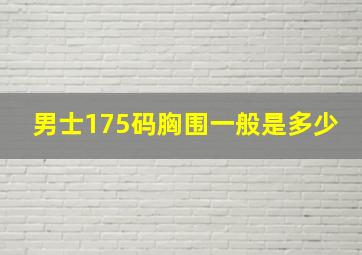 男士175码胸围一般是多少